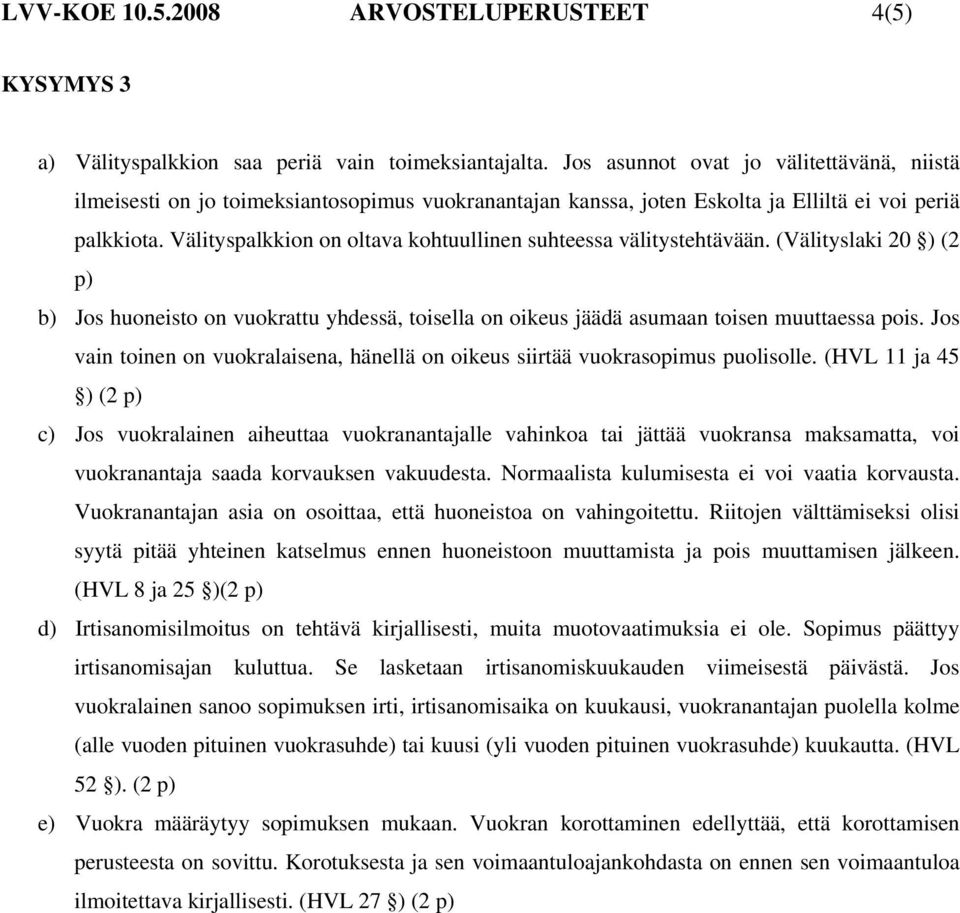 LVV-KOE 10.5.2008 ARVOSTELUPERUSTEET 4(5)

KYSYMYS 3

a) Välityspalkkion saa periä vain toimeksiantajalta. Jos asunnot ovat jo välitettävänä, niistä ilmeisesti on jo toimeksiantosopimus vuokranantajan kanssa, joten Eskolta ja Elliltä ei voi periä palkkiota. Välityspalkkion on oltava kohtuullinen suhteessa välitystehtävään. (Välityslaki 20 §) (2 p)

b) Jos huoneisto on vuokrattu yhdessä, toisella on oikeus jäädä asumaan toisen muuttaessa pois. Jos vain toinen on vuokralaisena, hänellä on oikeus siirtää vuokrasopimus puolisolle. (HVL 11 ja 45 §) (2 p)

c) Jos vuokralainen aiheuttaa vuokranantajalle vahinkoa tai jättää vuokransa maksamatta, voi vuokranantaja saada korvauksen vakuudesta. Normaalista kulumisesta ei voi vaatia korvausta. Vuokranantajan asia on osoittaa, että huoneistoa on vahingoitettu. Riitojen välttämiseksi olisi syytä pitää yhteinen katselmus ennen huoneistoon muuttamista ja pois muuttamisen jälkeen. (HVL 8 ja 25 §)(2 p)

d) Irtisanomisilmoitus on tehtävä kirjallisesti, muita muotovaatimuksia ei ole. Sopimus päättyy irtisanomisajan kuluttua. Se lasketaan irtisanomiskuukauden viimeisestä päivästä. Jos vuokralainen sanoo sopimuksen irti, irtisanomisaika on kuukausi, vuokranantajan puolella kolme (alle vuoden pituinen vuokrasuhde) tai kuusi (yli vuoden pituinen vuokrasuhde) kuukautta. (HVL 52 §). (2 p)

e) Vuokra määräytyy sopimuksen mukaan. Vuokran korottaminen edellyttää, että korottamisen perusteesta on sovittu. Korotuksesta ja sen voimaantuloajankohdasta on ennen sen voimaantuloa ilmoitettava kirjallisesti. (HVL 27 §) (2 p)